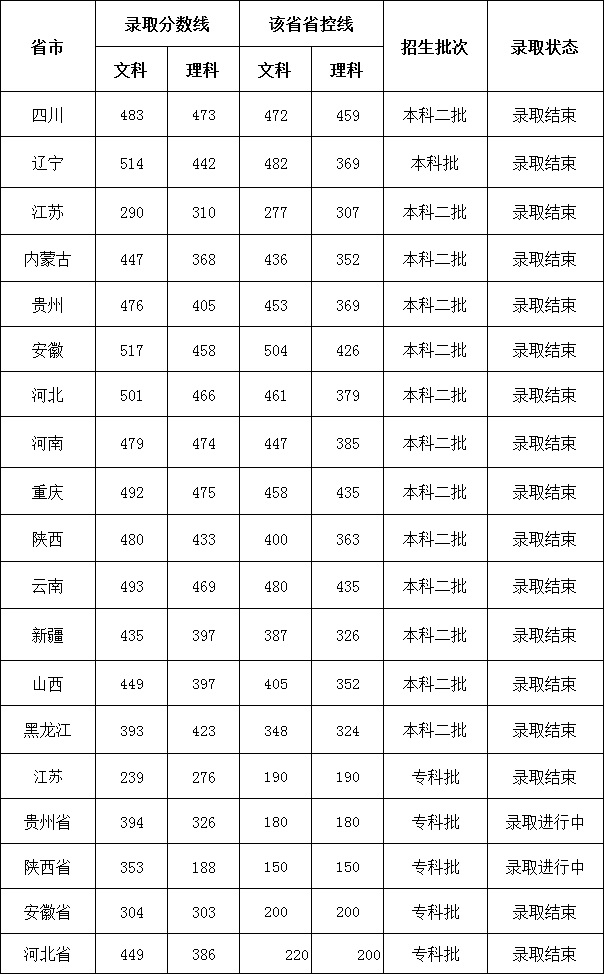 | 省市 | 录取分数线 文科 | 录取分数线 理科 | 该省省控线 文科 | 该省省控线 理科 | 招生批次 | 录取状态 |
|---|---|---|---|---|---|---|
| 四川 | 483 | 473 | 472 | 459 | 本科二批 | 录取结束 |
| 辽宁 | 514 | 442 | 482 | 369 | 本科批 | 录取结束 |
| 江苏 | 290 | 310 | 277 | 307 | 本科二批 | 录取结束 |
| 内蒙古 | 447 | 368 | 436 | 352 | 本科二批 | 录取结束 |
| 贵州 | 476 | 405 | 453 | 369 | 本科二批 | 录取结束 |
| 安徽 | 517 | 458 | 504 | 426 | 本科二批 | 录取结束 |
| 河北 | 501 | 466 | 461 | 379 | 本科二批 | 录取结束 |
| 河南 | 479 | 474 | 447 | 385 | 本科二批 | 录取结束 |
| 重庆 | 492 | 475 | 458 | 435 | 本科二批 | 录取结束 |
| 陕西 | 480 | 433 | 400 | 363 | 本科二批 | 录取结束 |
| 云南 | 493 | 469 | 480 | 435 | 本科二批 | 录取结束 |
| 新疆 | 435 | 397 | 387 | 326 | 本科二批 | 录取结束 |
| 山西 | 449 | 397 | 405 | 352 | 本科二批 | 录取结束 |
| 黑龙江 | 393 | 423 | 348 | 324 | 本科二批 | 录取结束 |
| 江苏 | 239 | 276 | 190 | 190 | 专科批 | 录取结束 |
| 贵州省 | 394 | 326 | 180 | 180 | 专科批 | 录取进行中 |
| 陕西省 | 353 | 188 | 150 | 150 | 专科批 | 录取进行中 |
| 安徽省 | 304 | 303 | 200 | 200 | 专科批 | 录取结束 |
| 河北省 | 449 | 386 | 220 | 200 | 专科批 | 录取结束 |